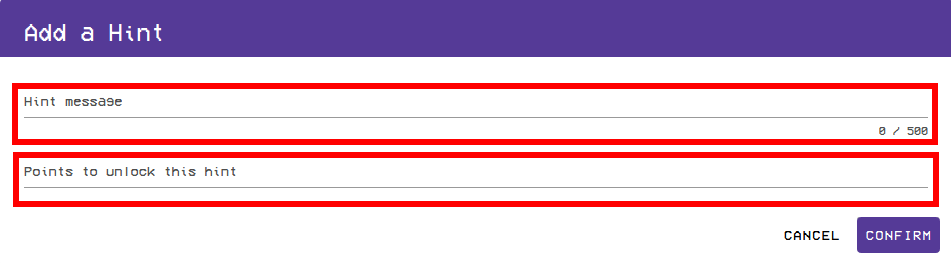 Add a Hint

Hint message

0 / 500

Points to unlock this hint

CANCEL CONFIRM